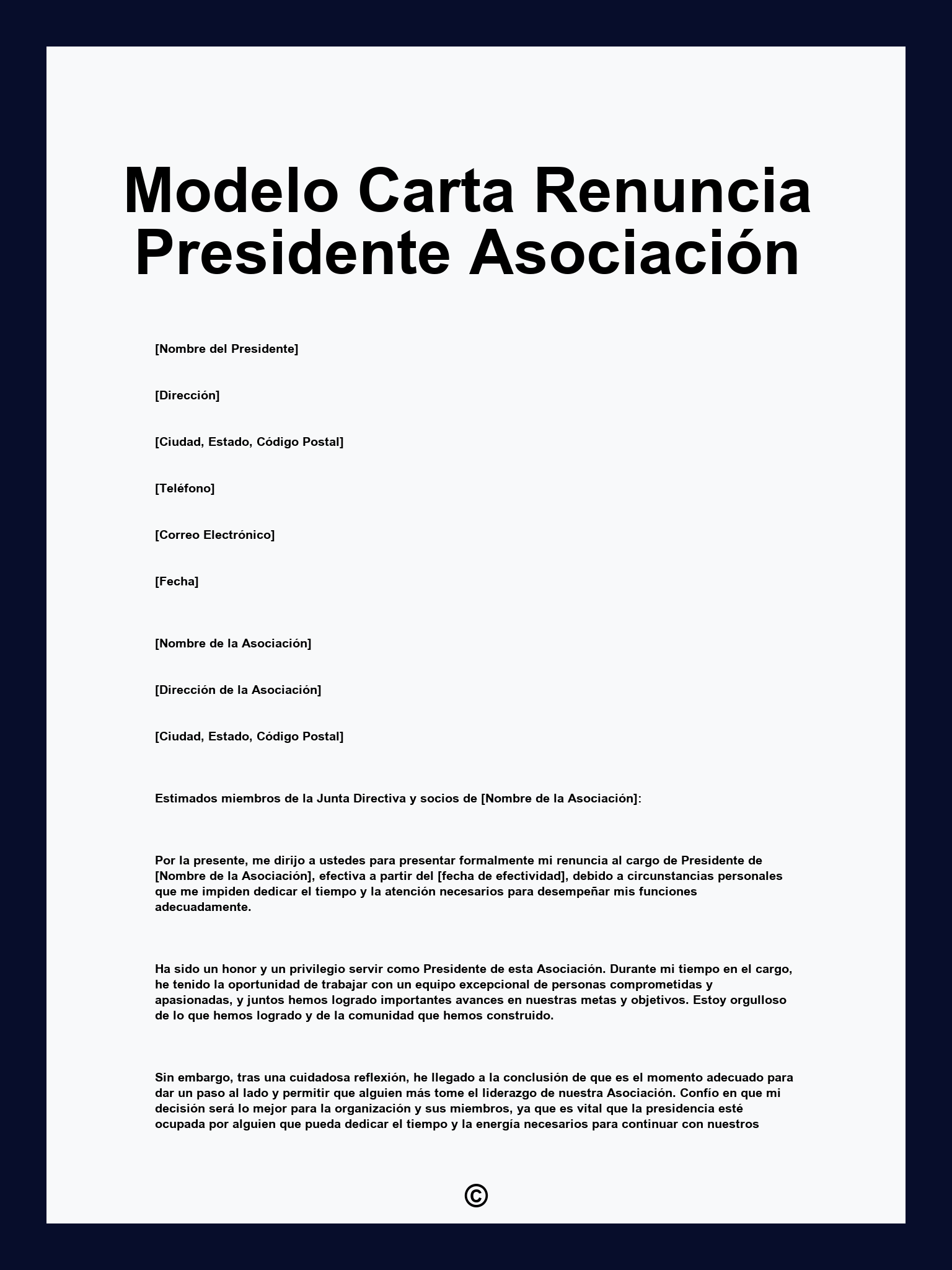 Modelo Carta Renuncia Presidente Asociación

[Nombre del Presidente]

[Dirección]

[Ciudad, Estado, Código Postal]

[Teléfono]

[Correo Electrónico]

[Fecha]

[Nombre de la Asociación]

[Dirección de la Asociación]

[Ciudad, Estado, Código Postal]

Estimados miembros de la Junta Directiva y socios de [Nombre de la Asociación]:

Por la presente, me dirijo a ustedes para presentar formalmente mi renuncia al cargo de Presidente de [Nombre de la Asociación], efectiva a partir del [fecha de efectividad], debido a circunstancias personales que me impiden dedicar el tiempo y la atención necesarios para desempeñar mis funciones adecuadamente.

Ha sido un honor y un privilegio servir como Presidente de esta Asociación. Durante mi tiempo en el cargo, he tenido la oportunidad de trabajar con un equipo excepcional de personas comprometidas y apasionadas, y juntos hemos logrado importantes avances en nuestras metas y objetivos. Estoy orgulloso de lo que hemos logrado y de la comunidad que hemos construido.

Sin embargo, tras una cuidadosa reflexión, he llegado a la conclusión de que es el momento adecuado para dar un paso al lado y permitir que alguien más tome el liderazgo de nuestra Asociación. Confío en que mi decisión será lo mejor para la organización y sus miembros, ya que es vital que la presidencia esté ocupada por alguien que pueda dedicar el tiempo y la energía necesarios para continuar con nuestros

©